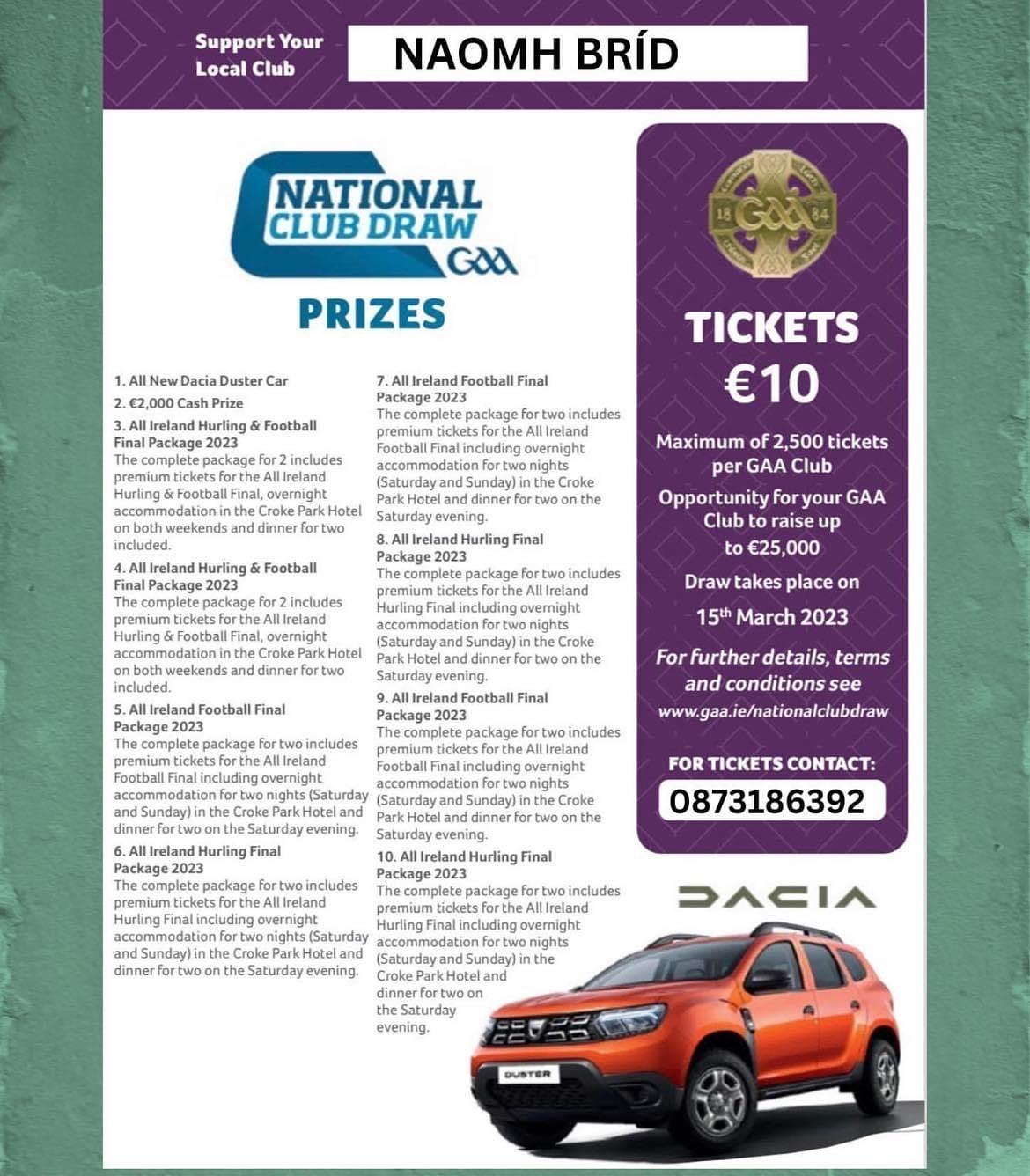 Support Your Local Club

NAOMH BRÍD

NATIONAL CLUB DRAW
GAA

PRIZES

1. All New Dacia Duster Car

2. €2,000 Cash Prize

3. All Ireland Hurling & Football Final Package 2023
The complete package for 2 includes premium tickets for the All Ireland Hurling & Football Final, overnight accommodation in the Croke Park Hotel on both weekends and dinner for two included.

4. All Ireland Hurling & Football Final Package 2023
The complete package for 2 includes premium tickets for the All Ireland Hurling & Football Final, overnight accommodation in the Croke Park Hotel on both weekends and dinner for two included.

5. All Ireland Football Final Package 2023
The complete package for two includes premium tickets for the All Ireland Football Final including overnight accommodation for two nights (Saturday and Sunday) in the Croke Park Hotel and dinner for two on the Saturday evening.

6. All Ireland Hurling Final Package 2023
The complete package for two includes premium tickets for the All Ireland Hurling Final including overnight accommodation for two nights (Saturday and Sunday) in the Croke Park Hotel and dinner for two on the Saturday evening.

7. All Ireland Football Final Package 2023
The complete package for two includes premium tickets for the All Ireland Football Final including overnight accommodation for two nights (Saturday and Sunday) in the Croke Park Hotel and dinner for two on the Saturday evening.

8. All Ireland Hurling Final Package 2023
The complete package for two includes premium tickets for the All Ireland Hurling Final including overnight accommodation for two nights (Saturday and Sunday) in the Croke Park Hotel and dinner for two on the Saturday evening.

9. All Ireland Football Final Package 2023
The complete package for two includes premium tickets for the All Ireland Football Final including overnight accommodation for two nights (Saturday and Sunday) in the Croke Park Hotel and dinner for two on the Saturday evening.

10. All Ireland Hurling Final Package 2023
The complete package for two includes premium tickets for the All Ireland Hurling Final including overnight accommodation for two nights (Saturday and Sunday) in the Croke Park Hotel and dinner for two on the Saturday evening.

18 GAA 84

TICKETS
€10

Maximum of 2,500 tickets per GAA Club

Opportunity for your GAA Club to raise up to €25,000

Draw takes place on
15th March 2023

For further details, terms and conditions see
www.gaa.ie/nationalclubdraw

FOR TICKETS CONTACT:
0873186392

DACIA

DUSTER